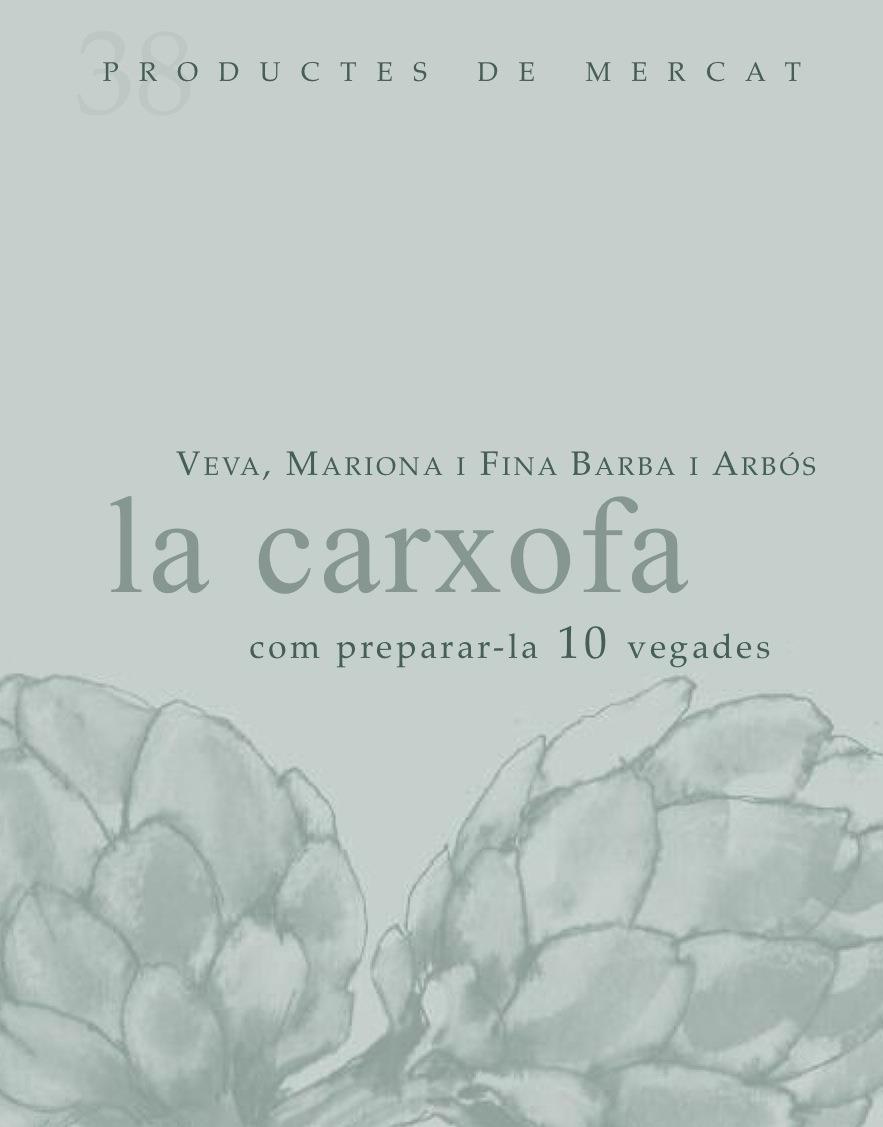 38
PRODUCTES DE MERCAT

VEVA, MARIONA I FINA BARBA I ARBÓS
la carxofa
com preparar-la 10 vegades